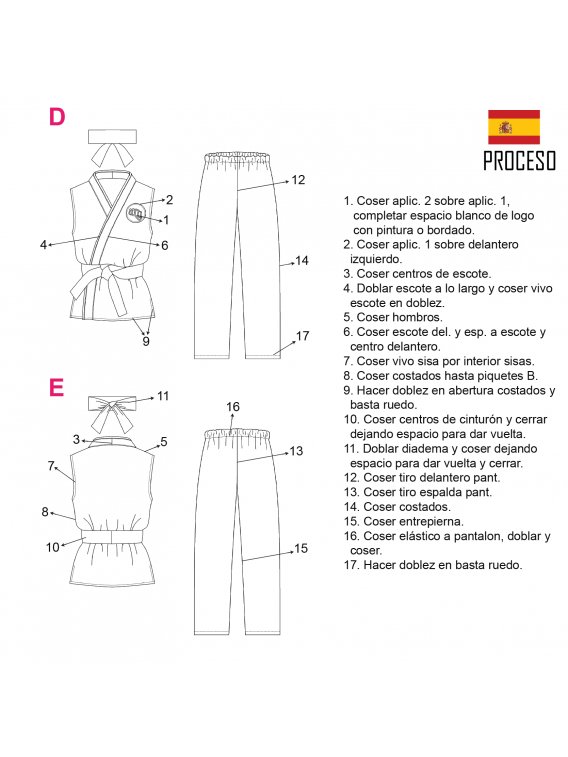 D

2
1
4
6
9
12
14
17

E

11
3
5
7
8
10
16
13
15

PROCESO

1. Coser aplic. 2 sobre aplic. 1, completar espacio blanco de logo con pintura o bordado.
2. Coser aplic. 1 sobre delantero izquierdo.
3. Coser centros de escote.
4. Doblar escote a lo largo y coser vivo escote en doblez.
5. Coser hombros.
6. Coser escote del. y esp. a escote y centro delantero.
7. Coser vivo sisa por interior sisas.
8. Coser costados hasta piquetes B.
9. Hacer doblez en abertura costados y basta ruedo.
10. Coser centros de cinturón y cerrar dejando espacio para dar vuelta.
11. Doblar diadema y coser dejando espacio para dar vuelta y cerrar.
12. Coser tiro delantero pant.
13. Coser tiro espalda pant.
14. Coser costados.
15. Coser entrepierna.
16. Coser elástico a pantalon, doblar y coser.
17. Hacer doblez en basta ruedo.